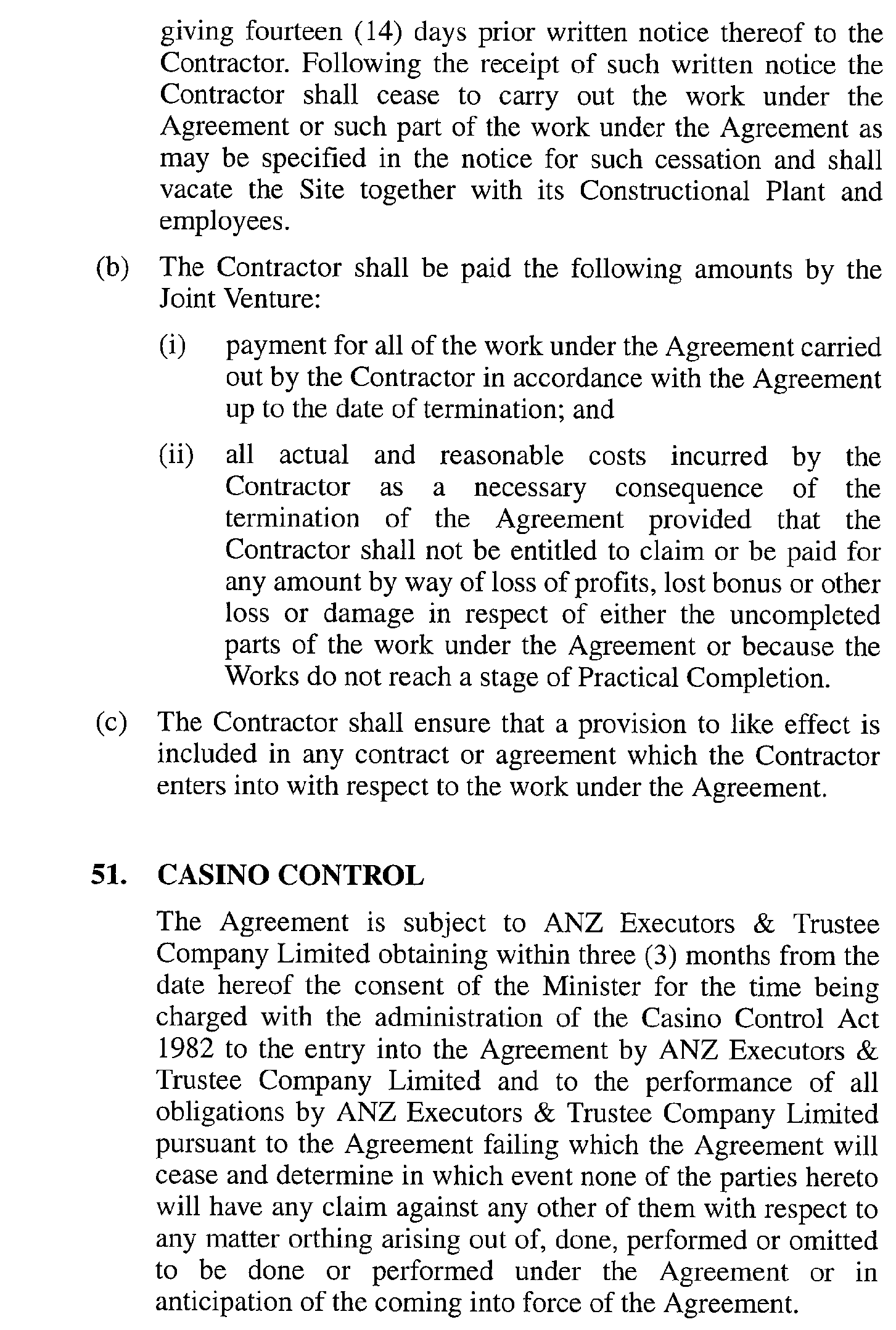 giving fourteen (14) days prior written notice thereof to the Contractor. Following the receipt of such written notice the Contractor shall cease to carry out the work under the Agreement or such part of the work under the Agreement as may be specified in the notice for such cessation and shall vacate the Site together with its Constructional Plant and employees.

(b) The Contractor shall be paid the following amounts by the Joint Venture:

(i) payment for all of the work under the Agreement carried out by the Contractor in accordance with the Agreement up to the date of termination; and

(ii) all actual and reasonable costs incurred by the Contractor as a necessary consequence of the termination of the Agreement provided that the Contractor shall not be entitled to claim or be paid for any amount by way of loss of profits, lost bonus or other loss or damage in respect of either the uncompleted parts of the work under the Agreement or because the Works do not reach a stage of Practical Completion.

(c) The Contractor shall ensure that a provision to like effect is included in any contract or agreement which the Contractor enters into with respect to the work under the Agreement.

51. CASINO CONTROL

The Agreement is subject to ANZ Executors & Trustee Company Limited obtaining within three (3) months from the date hereof the consent of the Minister for the time being charged with the administration of the Casino Control Act 1982 to the entry into the Agreement by ANZ Executors & Trustee Company Limited and to the performance of all obligations by ANZ Executors & Trustee Company Limited pursuant to the Agreement failing which the Agreement will cease and determine in which event none of the parties hereto will have any claim against any other of them with respect to any matter orthing arising out of, done, performed or omitted to be done or performed under the Agreement or in anticipation of the coming into force of the Agreement.